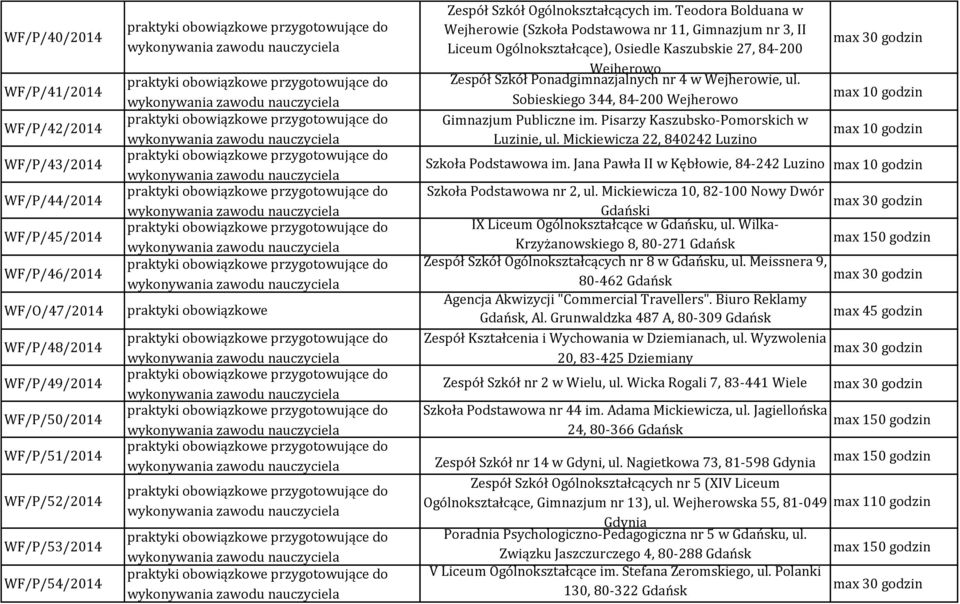 | | | | |
|---|---|---|---|
| WF/P/40/2014 | praktyki obowiązkowe przygotowujące do wykonywania zawodu nauczyciela | Zespół Szkół Ogólnokształcących im. Teodora Bolduana w Wejherowie (Szkoła Podstawowa nr 11, Gimnazjum nr 3, II Liceum Ogólnokształcące), Osiedle Kaszubskie 27, 84-200 Wejherowo | max 30 godzin |
| WF/P/41/2014 | praktyki obowiązkowe przygotowujące do wykonywania zawodu nauczyciela | Zespół Szkół Ponadgimnazjalnych nr 4 w Wejherowie, ul. Sobieskiego 344, 84-200 Wejherowo | max 10 godzin |
| WF/P/42/2014 | praktyki obowiązkowe przygotowujące do wykonywania zawodu nauczyciela | Gimnazjum Publiczne im. Pisarzy Kaszubsko-Pomorskich w Luzinie, ul. Mickiewicza 22, 840242 Luzino | max 10 godzin |
| WF/P/43/2014 | praktyki obowiązkowe przygotowujące do wykonywania zawodu nauczyciela | Szkoła Podstawowa im. Jana Pawła II w Kębłowie, 84-242 Luzino | max 10 godzin |
| WF/P/44/2014 | praktyki obowiązkowe przygotowujące do wykonywania zawodu nauczyciela | Szkoła Podstawowa nr 2, ul. Mickiewicza 10, 82-100 Nowy Dwór Gdański | max 30 godzin |
| WF/P/45/2014 | praktyki obowiązkowe przygotowujące do wykonywania zawodu nauczyciela | IX Liceum Ogólnokształcące w Gdańsku, ul. Wilka-Krzyżanowskiego 8, 80-271 Gdańsk | max 150 godzin |
| WF/P/46/2014 | praktyki obowiązkowe przygotowujące do wykonywania zawodu nauczyciela | Zespół Szkół Ogólnokształcących nr 8 w Gdańsku, ul. Meissnera 9, 80-462 Gdańsk | max 30 godzin |
| WF/O/47/2014 | praktyki obowiązkowe | Agencja Akwizycji "Commercial Travellers". Biuro Reklamy Gdańsk, Al. Grunwaldzka 487 A, 80-309 Gdańsk | max 45 godzin |
| WF/P/48/2014 | praktyki obowiązkowe przygotowujące do wykonywania zawodu nauczyciela | Zespół Kształcenia i Wychowania w Dziemianach, ul. Wyzwolenia 20, 83-425 Dziemiany | max 30 godzin |
| WF/P/49/2014 | praktyki obowiązkowe przygotowujące do wykonywania zawodu nauczyciela | Zespół Szkół nr 2 w Wielu, ul. Wicka Rogali 7, 83-441 Wiele | max 30 godzin |
| WF/P/50/2014 | praktyki obowiązkowe przygotowujące do wykonywania zawodu nauczyciela | Szkoła Podstawowa nr 44 im. Adama Mickiewicza, ul. Jagiellońska 24, 80-366 Gdańsk | max 150 godzin |
| WF/P/51/2014 | praktyki obowiązkowe przygotowujące do wykonywania zawodu nauczyciela | Zespół Szkół nr 14 w Gdyni, ul. Nagietkowa 73, 81-598 Gdynia | max 150 godzin |
| WF/P/52/2014 | praktyki obowiązkowe przygotowujące do wykonywania zawodu nauczyciela | Zespół Szkół Ogólnokształcących nr 5 (XIV Liceum Ogólnokształcące, Gimnazjum nr 13), ul. Wejherowska 55, 81-049 Gdynia | max 110 godzin |
| WF/P/53/2014 | praktyki obowiązkowe przygotowujące do wykonywania zawodu nauczyciela | Poradnia Psychologiczno-Pedagogiczna nr 5 w Gdańsku, ul. Związku Jaszczurczego 4, 80-288 Gdańsk | max 150 godzin |
| WF/P/54/2014 | praktyki obowiązkowe przygotowujące do wykonywania zawodu nauczyciela | V Liceum Ogólnokształcące im. Stefana Żeromskiego, ul. Polanki 130, 80-322 Gdańsk | max 30 godzin |